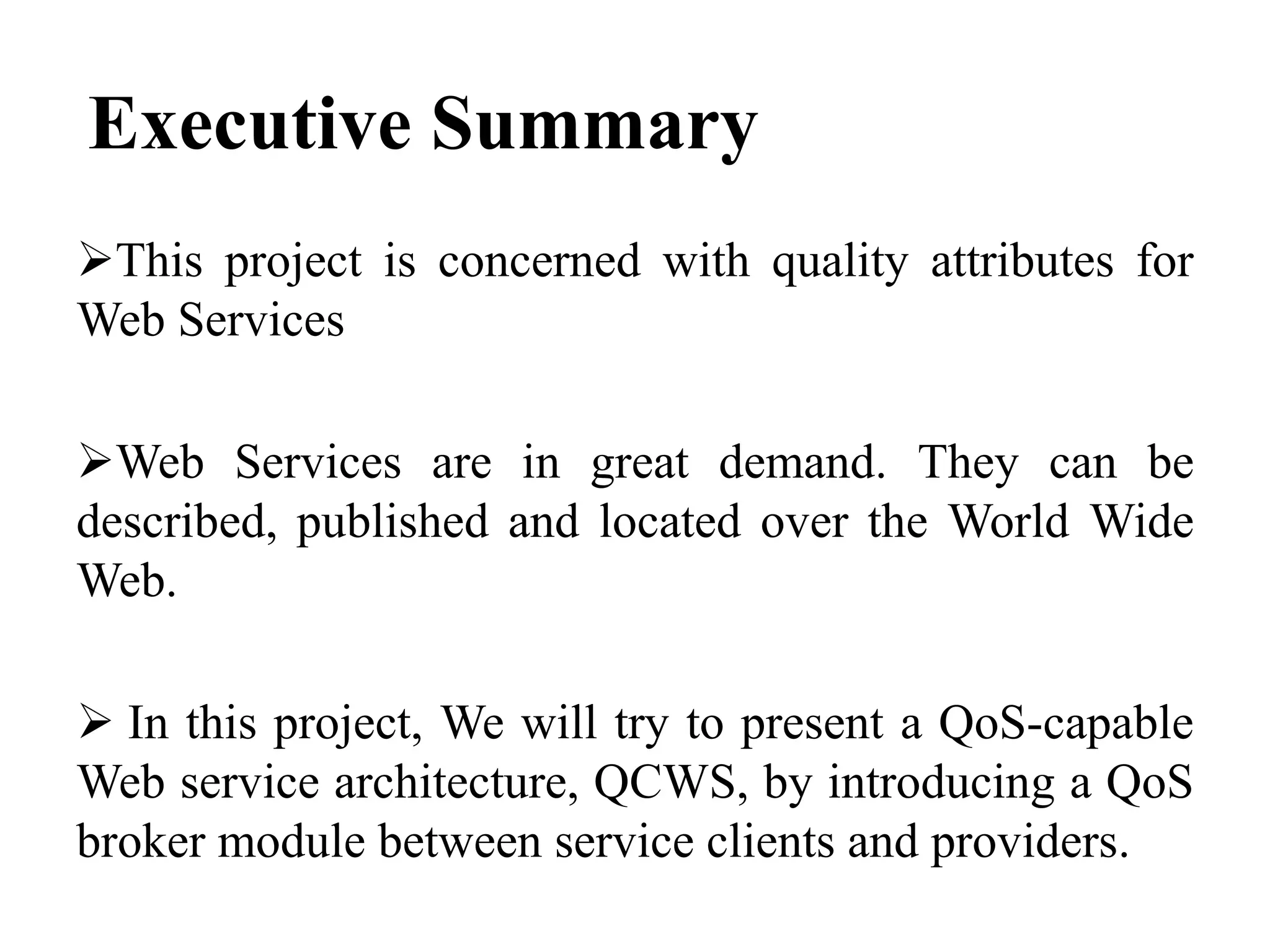 Executive Summary

➢This project is concerned with quality attributes for Web Services

➢Web Services are in great demand. They can be described, published and located over the World Wide Web.

➢ In this project, We will try to present a QoS-capable Web service architecture, QCWS, by introducing a QoS broker module between service clients and providers.